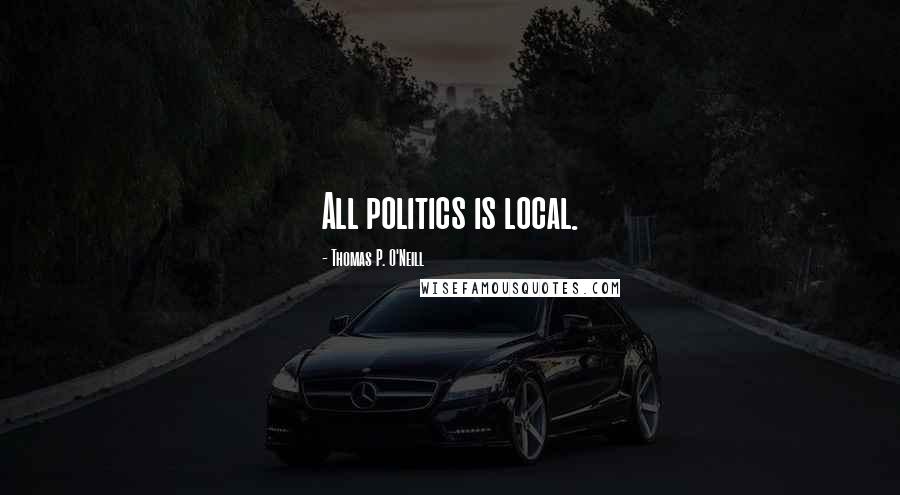 All politics is local.

- Thomas P. O'Neill

WISEFAMOUSQUOTES.COM